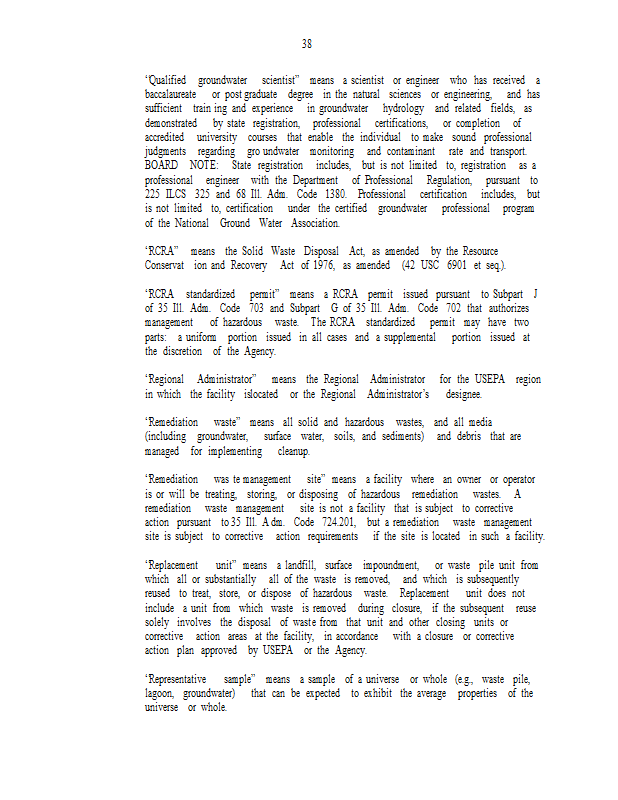 38

"Qualified groundwater scientist" means a scientist or engineer who has received a baccalaureate or post graduate degree in the natural sciences or engineering, and has sufficient train ing and experience in groundwater hydrology and related fields, as demonstrated by state registration, professional certifications, or completion of accredited university courses that enable the individual to make sound professional judgments regarding gro undwater monitoring and contaminant rate and transport. BOARD NOTE: State registration includes, but is not limited to, registration as a professional engineer with the Department of Professional Regulation, pursuant to 225 ILCS 325 and 68 Ill. Adm. Code 1380. Professional certification includes, but is not limited to, certification under the certified groundwater professional program of the National Ground Water Association.

"RCRA" means the Solid Waste Disposal Act, as amended by the Resource Conservat ion and Recovery Act of 1976, as amended (42 USC 6901 et seq.).

"RCRA standardized permit" means a RCRA permit issued pursuant to Subpart J of 35 Ill. Adm. Code 703 and Subpart G of 35 Ill. Adm. Code 702 that authorizes management of hazardous waste. The RCRA standardized permit may have two parts: a uniform portion issued in all cases and a supplemental portion issued at the discretion of the Agency.

"Regional Administrator" means the Regional Administrator for the USEPA region in which the facility islocated or the Regional Administrator's designee.

"Remediation waste" means all solid and hazardous wastes, and all media (including groundwater, surface water, soils, and sediments) and debris that are managed for implementing cleanup.

"Remediation was te management site" means a facility where an owner or operator is or will be treating, storing, or disposing of hazardous remediation wastes. A remediation waste management site is not a facility that is subject to corrective action pursuant to 35 Ill. Adm. Code 724.201, but a remediation waste management site is subject to corrective action requirements if the site is located in such a facility.

"Replacement unit" means a landfill, surface impoundment, or waste pile unit from which all or substantially all of the waste is removed, and which is subsequently reused to treat, store, or dispose of hazardous waste. Replacement unit does not include a unit from which waste is removed during closure, if the subsequent reuse solely involves the disposal of waste from that unit and other closing units or corrective action areas at the facility, in accordance with a closure or corrective action plan approved by USEPA or the Agency.

"Representative sample" means a sample of a universe or whole (e.g., waste pile, lagoon, groundwater) that can be expected to exhibit the average properties of the universe or whole.